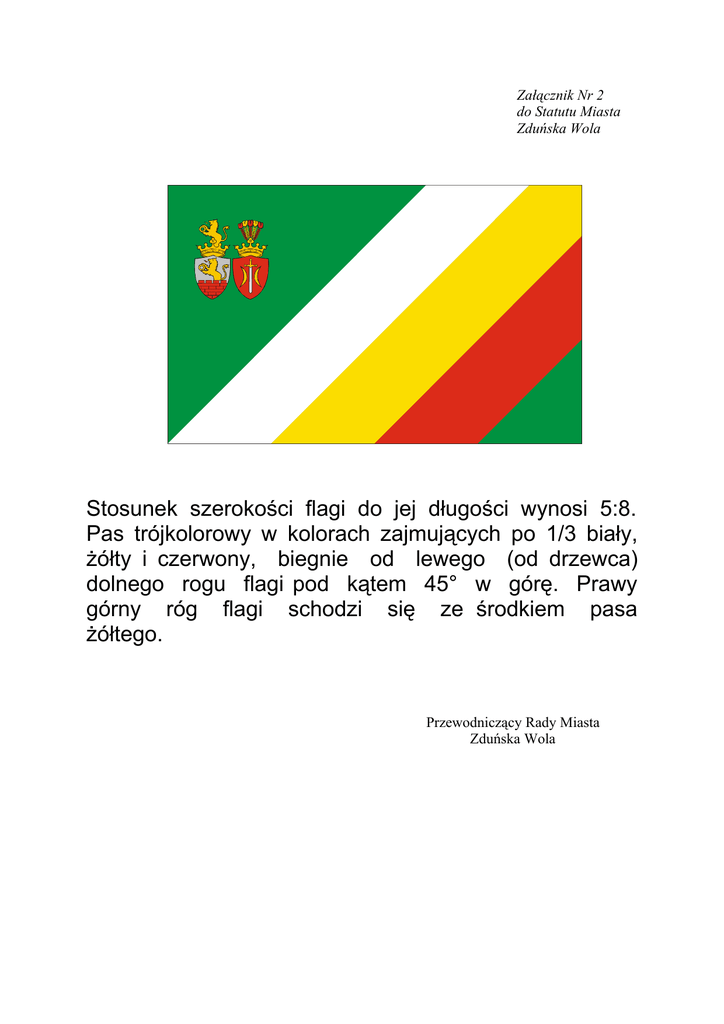 Załącznik Nr 2
do Statutu Miasta
Zduńska Wola

Stosunek szerokości flagi do jej długości wynosi 5:8. Pas trójkolorowy w kolorach zajmujących po 1/3 biały, żółty i czerwony, biegnie od lewego (od drzewca) dolnego rogu flagi pod kątem 45° w górę. Prawy górny róg flagi schodzi się ze środkiem pasa żółtego.

Przewodniczący Rady Miasta
Zduńska Wola